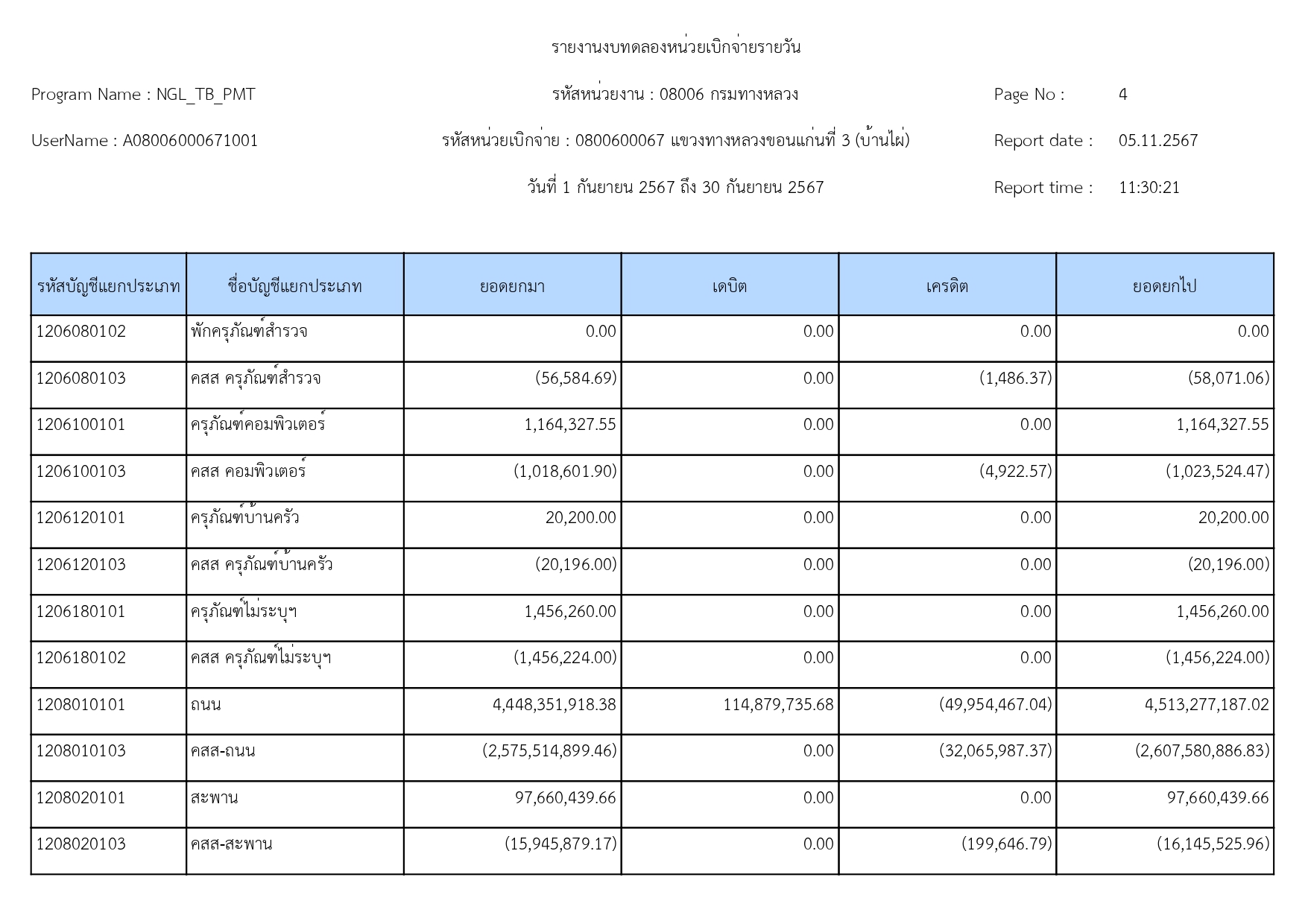 รายงานงบทดลองหน่วยเบิกจ่ายรายวัน

Program Name : NGL_TB_PMT

รหัสหน่วยงาน : 08006 กรมทางหลวง

Page No : 4

UserName : A08006000671001

รหัสหน่วยเบิกจ่าย : 0800600067 แขวงทางหลวงขอนแก่นที่ 3 (บ้านไผ่)

Report date : 05.11.2567

วันที่ 1 กันยายน 2567 ถึง 30 กันยายน 2567

Report time : 11:30:21

| รหัสบัญชีแยกประเภท | ชื่อบัญชีแยกประเภท | ยอดยกมา | เดบิต | เครดิต | ยอดยกไป |
|---|---|---|---|---|---|
| 1206080102 | พักครุภัณฑ์สำรวจ | 0.00 | 0.00 | 0.00 | 0.00 |
| 1206080103 | คสส ครุภัณฑ์สำรวจ | (56,584.69) | 0.00 | (1,486.37) | (58,071.06) |
| 1206100101 | ครุภัณฑ์คอมพิวเตอร์ | 1,164,327.55 | 0.00 | 0.00 | 1,164,327.55 |
| 1206100103 | คสส คอมพิวเตอร์ | (1,018,601.90) | 0.00 | (4,922.57) | (1,023,524.47) |
| 1206120101 | ครุภัณฑ์บ้านครัว | 20,200.00 | 0.00 | 0.00 | 20,200.00 |
| 1206120103 | คสส ครุภัณฑ์บ้านครัว | (20,196.00) | 0.00 | 0.00 | (20,196.00) |
| 1206180101 | ครุภัณฑ์ไม่ระบุฯ | 1,456,260.00 | 0.00 | 0.00 | 1,456,260.00 |
| 1206180102 | คสส ครุภัณฑ์ไม่ระบุฯ | (1,456,224.00) | 0.00 | 0.00 | (1,456,224.00) |
| 1208010101 | ถนน | 4,448,351,918.38 | 114,879,735.68 | (49,954,467.04) | 4,513,277,187.02 |
| 1208010103 | คสส-ถนน | (2,575,514,899.46) | 0.00 | (32,065,987.37) | (2,607,580,886.83) |
| 1208020101 | สะพาน | 97,660,439.66 | 0.00 | 0.00 | 97,660,439.66 |
| 1208020103 | คสส-สะพาน | (15,945,879.17) | 0.00 | (199,646.79) | (16,145,525.96) |